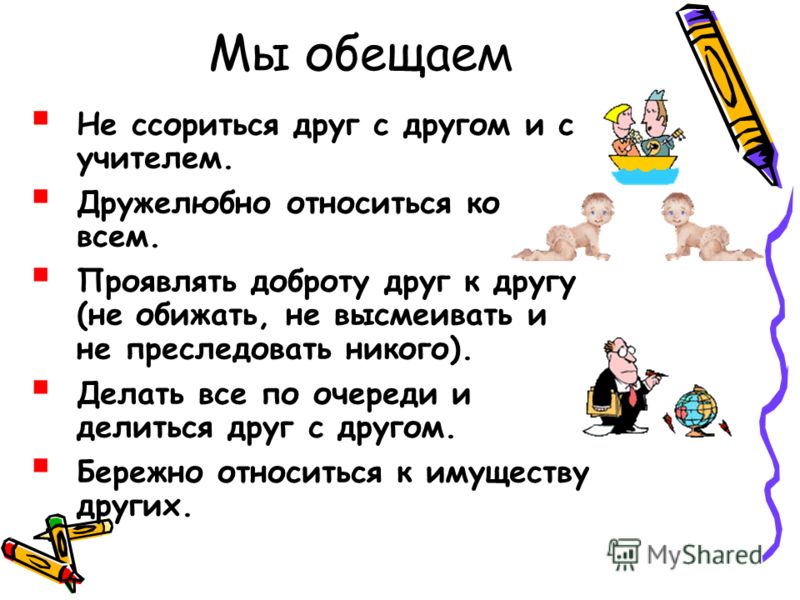 Мы обещаем

Не ссориться друг с другом и с учителем.

Дружелюбно относиться ко всем.

Проявлять доброту друг к другу (не обижать, не высмеивать и не преследовать никого).

Делать все по очереди и делиться друг с другом.

Бережно относиться к имуществу других.

MyShared